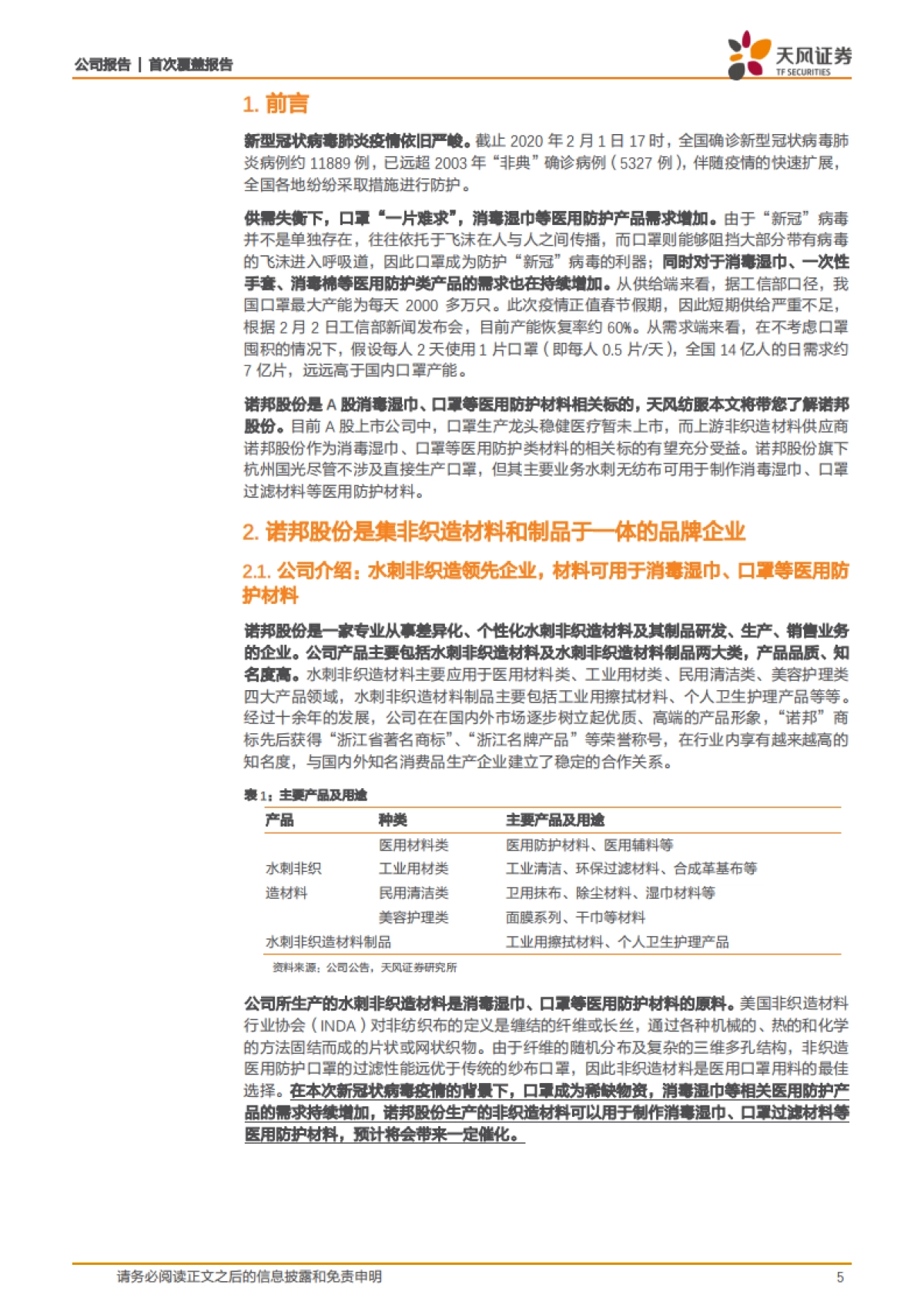 公司报告 | 首次覆盖报告

天风证券 TF SECURITIES

1. 前言

新型冠状病毒肺炎疫情依旧严峻。截止 2020 年 2 月 1 日 17 时，全国确诊新型冠状病毒肺炎病例约 11889 例，已远超 2003 年“非典”确诊病例（5327 例），伴随疫情的快速扩展，全国各地纷纷采取措施进行防护。

供需失衡下，口罩“一片难求”，消毒湿巾等医用防护产品需求增加。由于“新冠”病毒并不是单独存在，往往依托于飞沫在人与人之间传播，而口罩则能够阻挡大部分带有病毒的飞沫进入呼吸道，因此口罩成为防护“新冠”病毒的利器；同时对于消毒湿巾、一次性手套、消毒棉等医用防护类产品的需求也在持续增加。从供给端来看，据工信部口径，我国口罩最大产能为每天 2000 多万只。此次疫情正值春节假期，因此短期供给严重不足，根据 2 月 2 日工信部新闻发布会，目前产能恢复率约 60%。从需求端来看，在不考虑口罩囤积的情况下，假设每人 2 天使用 1 片口罩（即每人 0.5 片/天），全国 14 亿人的日需求约 7 亿片，远远高于国内口罩产能。

诺邦股份是 A 股消毒湿巾、口罩等医用防护材料相关标的，天风纺服本文将带您了解诺邦股份。目前 A 股上市公司中，口罩生产龙头稳健医疗暂未上市，而上游非织造材料供应商诺邦股份作为消毒湿巾、口罩等医用防护类材料的相关标的有望充分受益。诺邦股份旗下杭州国光尽管不涉及直接生产口罩，但其主要业务水刺无纺布可用于制作消毒湿巾、口罩过滤材料等医用防护材料。

2. 诺邦股份是集非织造材料和制品于一体的品牌企业

2.1. 公司介绍：水刺非织造领先企业，材料可用于消毒湿巾、口罩等医用防护材料

诺邦股份是一家专业从事差异化、个性化水刺非织造材料及其制品研发、生产、销售业务的企业。公司产品主要包括水刺非织造材料及水刺非织造材料制品两大类，产品品质、知名度高。水刺非织造材料主要应用于医用材料类、工业用材类、民用清洁类、美容护理类四大产品领域，水刺非织造材料制品主要包括工业用擦拭材料、个人卫生护理产品等等。经过十余年的发展，公司在在国内外市场逐步树立起优质、高端的产品形象，“诺邦”商标先后获得“浙江省著名商标”、“浙江名牌产品”等荣誉称号，在行业内享有越来越高的知名度，与国内外知名消费品生产企业建立了稳定的合作关系。

表 1：主要产品及用途

| 产品 | 种类 | 主要产品及用途 |
|---|---|---|
| 水刺非织造材料 | 医用材料类 | 医用防护材料、医用辅料等 |
| | 工业用材类 | 工业清洁、环保过滤材料、合成革基布等 |
| | 民用清洁类 | 卫用抹布、除尘材料、湿巾材料等 |
| | 美容护理类 | 面膜系列、干巾等材料 |
| 水刺非织造材料制品 | | 工业用擦拭材料、个人卫生护理产品 |

资料来源：公司公告，天风证券研究所

公司所生产的水刺非织造材料是消毒湿巾、口罩等医用防护材料的原料。美国非织造材料行业协会（INDA）对非纺织布的定义是缠结的纤维或长丝，通过各种机械的、热的和化学的方法固结而成的片状或网状织物。由于纤维的随机分布及复杂的三维多孔结构，非织造医用防护口罩的过滤性能远优于传统的纱布口罩，因此非织造材料是医用口罩用料的最佳选择。在本次新冠状病毒疫情的背景下，口罩成为稀缺物资，消毒湿巾等相关医用防护产品的需求持续增加，诺邦股份生产的非织造材料可以用于制作消毒湿巾、口罩过滤材料等医用防护材料，预计将会带来一定催化。

请务必阅读正文之后的信息披露和免责申明

5